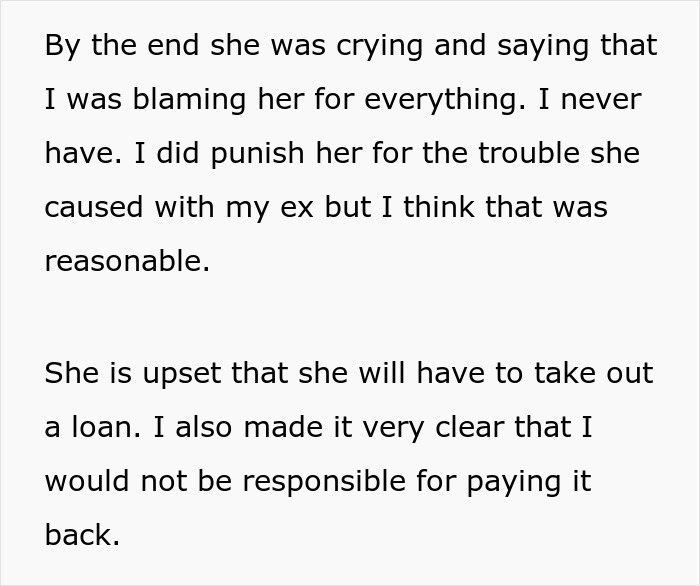 By the end she was crying and saying that I was blaming her for everything. I never have. I did punish her for the trouble she caused with my ex but I think that was reasonable.

She is upset that she will have to take out a loan. I also made it very clear that I would not be responsible for paying it back.